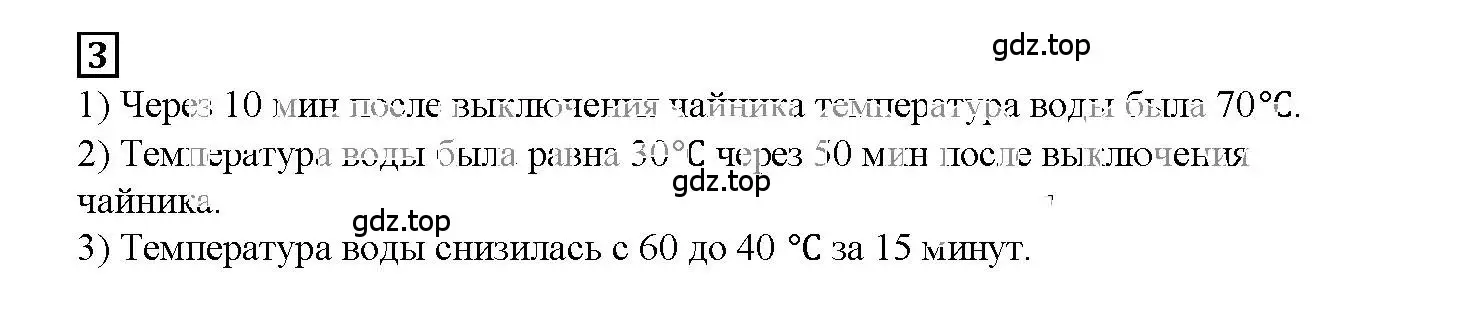 3

gdz.top

1) Через 10 мин после выключения чайника температура воды была 70°C.

2) Температура воды была равна 30°C через 50 мин после выключения чайника.

gdz.top

gdz.top

3) Температура воды снизилась с 60 до 40 °C за 15 минут.